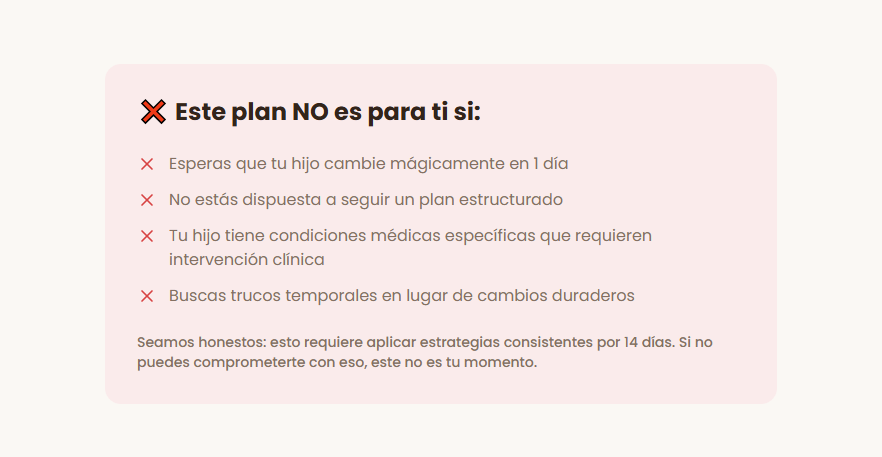 ❌ Este plan NO es para ti si:

✕ Esperas que tu hijo cambie mágicamente en 1 día

✕ No estás dispuesta a seguir un plan estructurado

✕ Tu hijo tiene condiciones médicas específicas que requieren intervención clínica

✕ Buscas trucos temporales en lugar de cambios duraderos

Seamos honestos: esto requiere aplicar estrategias consistentes por 14 días. Si no puedes comprometerte con eso, este no es tu momento.